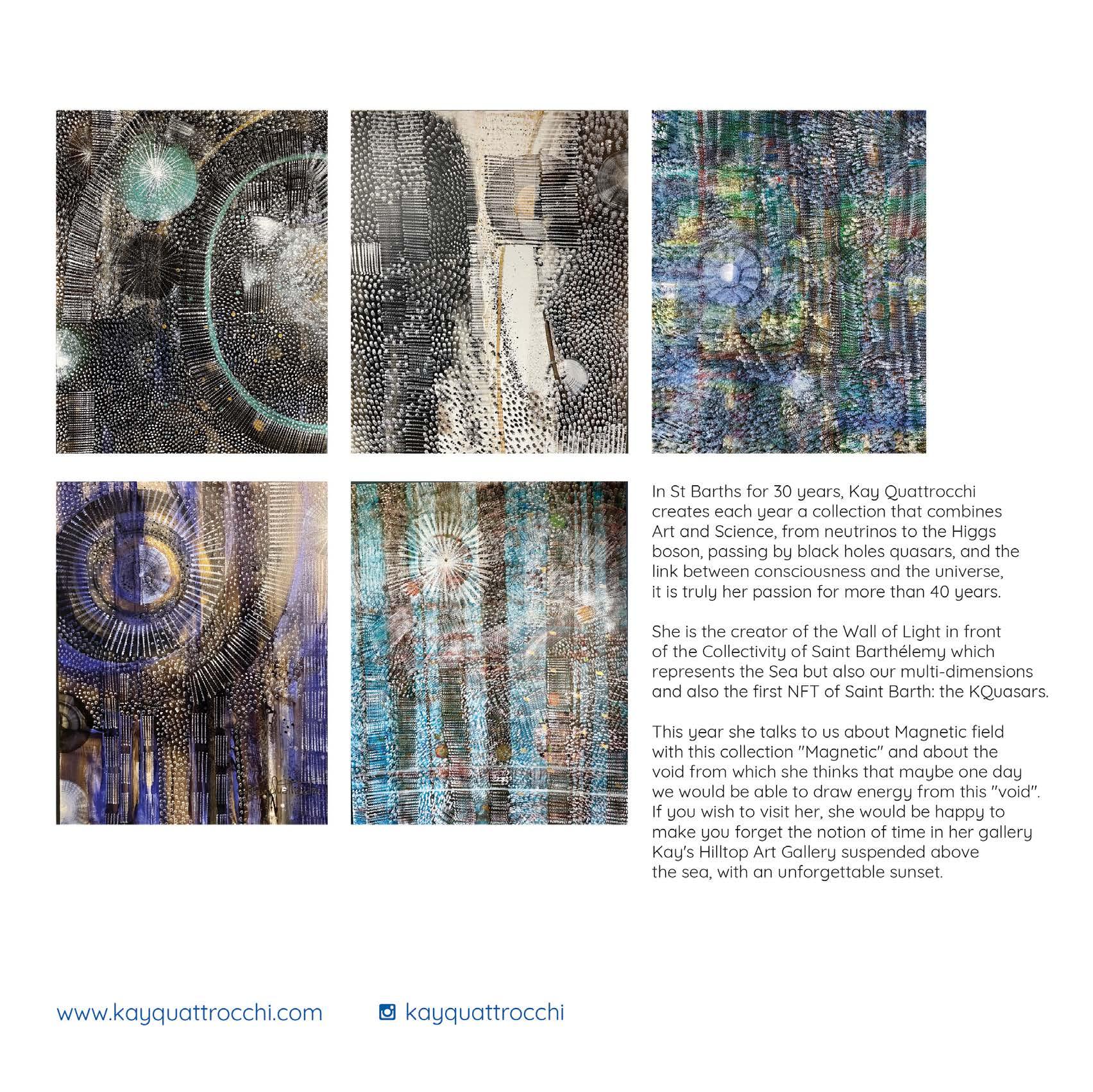 In St Barths for 30 years, Kay Quattrocchi creates each year a collection that combines Art and Science, from neutrinos to the Higgs boson, passing by black holes quasars, and the link between consciousness and the universe, it is truly her passion for more than 40 years.

She is the creator of the Wall of Light in front of the Collectivity of Saint Barthélemy which represents the Sea but also our multi-dimensions and also the first NFT of Saint Barth: the KQuasars.

This year she talks to us about Magnetic field with this collection "Magnetic" and about the void from which she thinks that maybe one day we would be able to draw energy from this "void". If you wish to visit her, she would be happy to make you forget the notion of time in her gallery Kay's Hilltop Art Gallery suspended above the sea, with an unforgettable sunset.

www.kayquattrocchi.com

kayquattrocchi